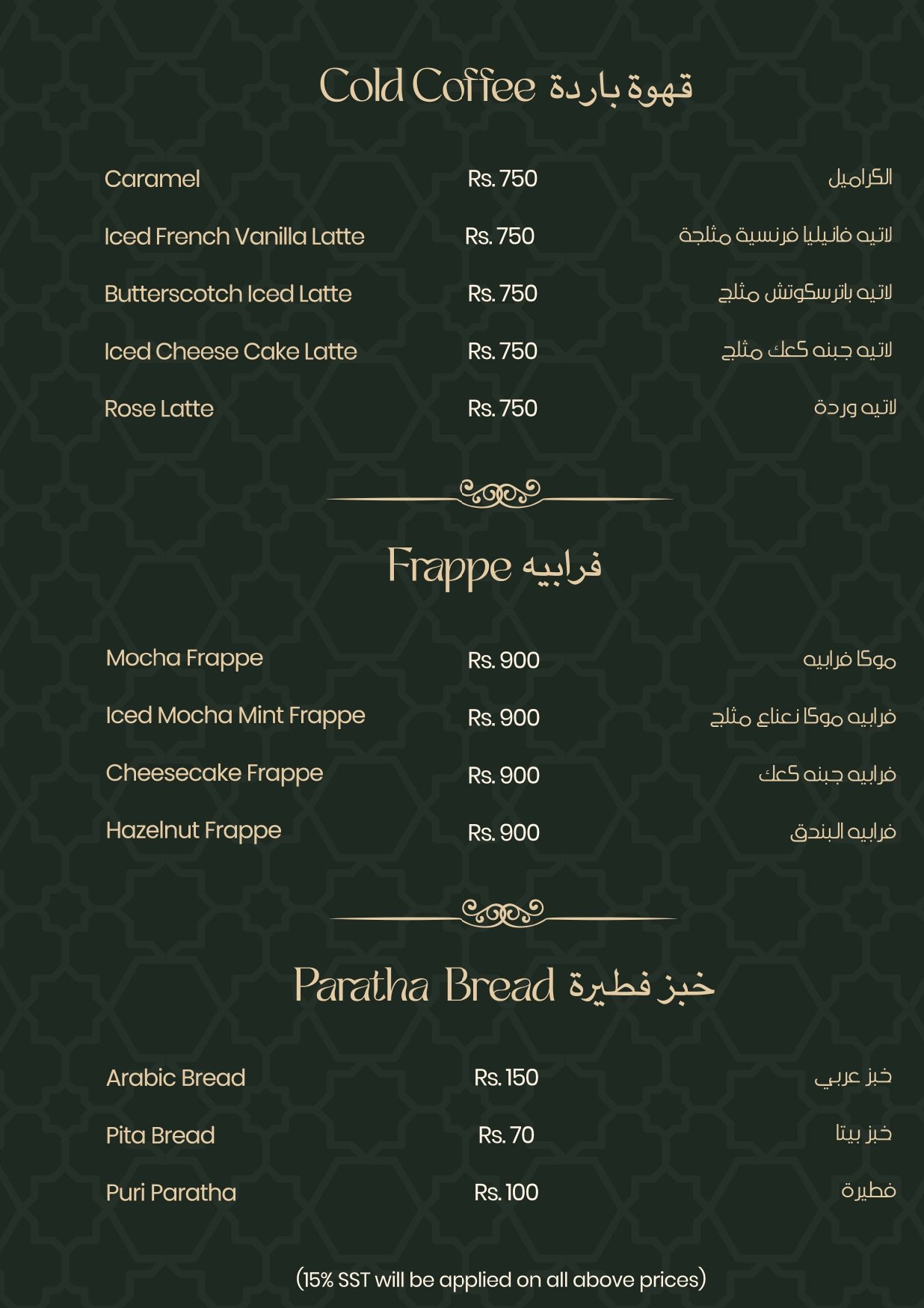 Cold Coffee قهوة باردة

Caramel Rs. 750 الكراميل

Iced French Vanilla Latte Rs. 750 لاتيه فانيليا فرنسية مثلجة

Butterscotch Iced Latte Rs. 750 لاتيه باترسكوتش مثلج

Iced Cheese Cake Latte Rs. 750 لاتيه جبنه كعك مثلج

Rose Latte Rs. 750 لاتيه وردة

Frappe فرابيه

Mocha Frappe Rs. 900 موكا فرابيه

Iced Mocha Mint Frappe Rs. 900 فرابيه موكا نعناع مثلج

Cheesecake Frappe Rs. 900 فرابيه جبنه كعك

Hazelnut Frappe Rs. 900 فرابيه البندق

Paratha Bread خبز فطيرة

Arabic Bread Rs. 150 خبز عربي

Pita Bread Rs. 70 خبز بيتا

Puri Paratha Rs. 100 فطيرة

(15% SST will be applied on all above prices)